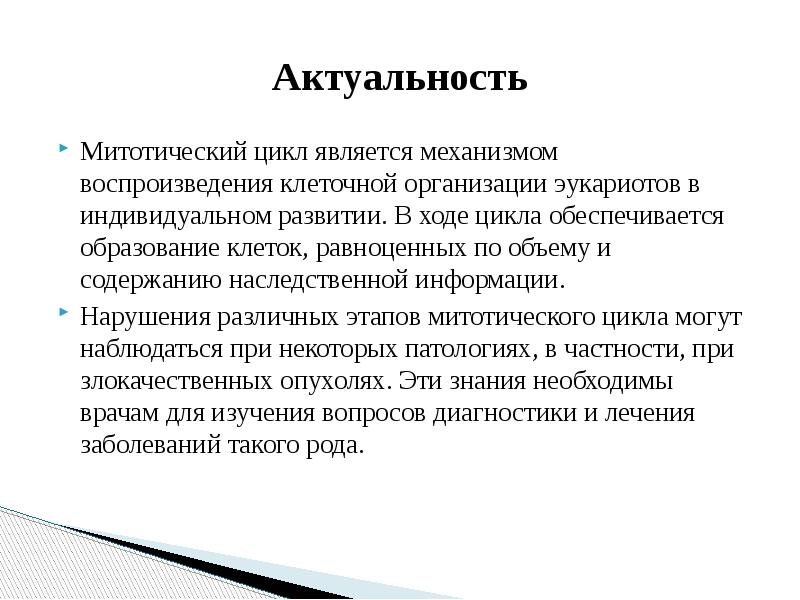 Актуальность

Митотический цикл является механизмом воспроизведения клеточной организации эукариотов в индивидуальном развитии. В ходе цикла обеспечивается образование клеток, равноценных по объему и содержанию наследственной информации.

Нарушения различных этапов митотического цикла могут наблюдаться при некоторых патологиях, в частности, при злокачественных опухолях. Эти знания необходимы врачам для изучения вопросов диагностики и лечения заболеваний такого рода.